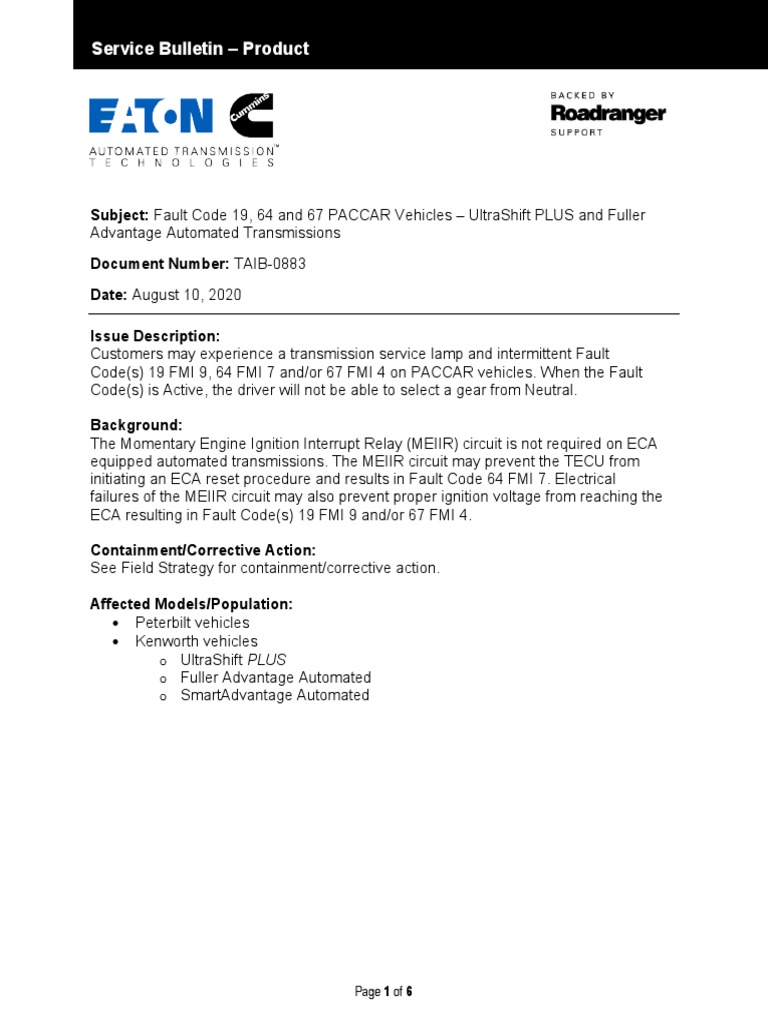 Service Bulletin – Product

EATON Cummins
AUTOMATED TRANSMISSION™ TECHNOLOGIES

BACKED BY
Roadranger
SUPPORT

Subject: Fault Code 19, 64 and 67 PACCAR Vehicles – UltraShift PLUS and Fuller Advantage Automated Transmissions

Document Number: TAIB-0883

Date: August 10, 2020

Issue Description:
Customers may experience a transmission service lamp and intermittent Fault Code(s) 19 FMI 9, 64 FMI 7 and/or 67 FMI 4 on PACCAR vehicles. When the Fault Code(s) is Active, the driver will not be able to select a gear from Neutral.

Background:
The Momentary Engine Ignition Interrupt Relay (MEIIR) circuit is not required on ECA equipped automated transmissions. The MEIIR circuit may prevent the TECU from initiating an ECA reset procedure and results in Fault Code 64 FMI 7. Electrical failures of the MEIIR circuit may also prevent proper ignition voltage from reaching the ECA resulting in Fault Code(s) 19 FMI 9 and/or 67 FMI 4.

Containment/Corrective Action:
See Field Strategy for containment/corrective action.

Affected Models/Population:
• Peterbilt vehicles
• Kenworth vehicles
o UltraShift PLUS
o Fuller Advantage Automated
o SmartAdvantage Automated

Page 1 of 6